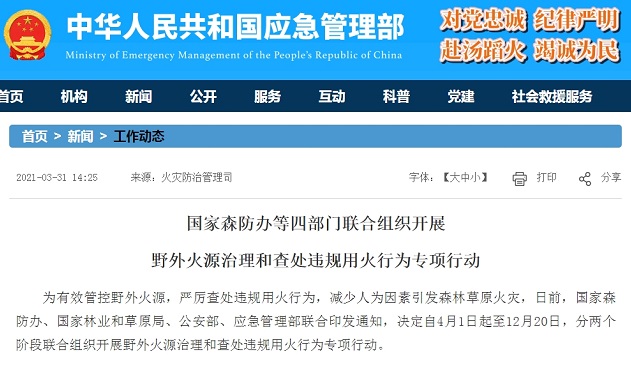 中华人民共和国应急管理部
Ministry of Emergency Management of the People's Republic of China

对党忠诚 纪律严明
赴汤蹈火 竭诚为民

首页 机构 新闻 公开 服务 互动 科普 党建 社会救援服务

首页 > 新闻 > 工作动态

2021-03-31 14:25 来源：火灾防治管理司 字体：【大中小】 打印 分享

国家森防办等四部门联合组织开展

野外火源治理和查处违规用火行为专项行动

为有效管控野外火源，严厉查处违规用火行为，减少人为因素引发森林草原火灾，日前，国家森防办、国家林业和草原局、公安部、应急管理部联合印发通知，决定自4月1日起至12月20日，分两个阶段联合组织开展野外火源治理和查处违规用火行为专项行动。